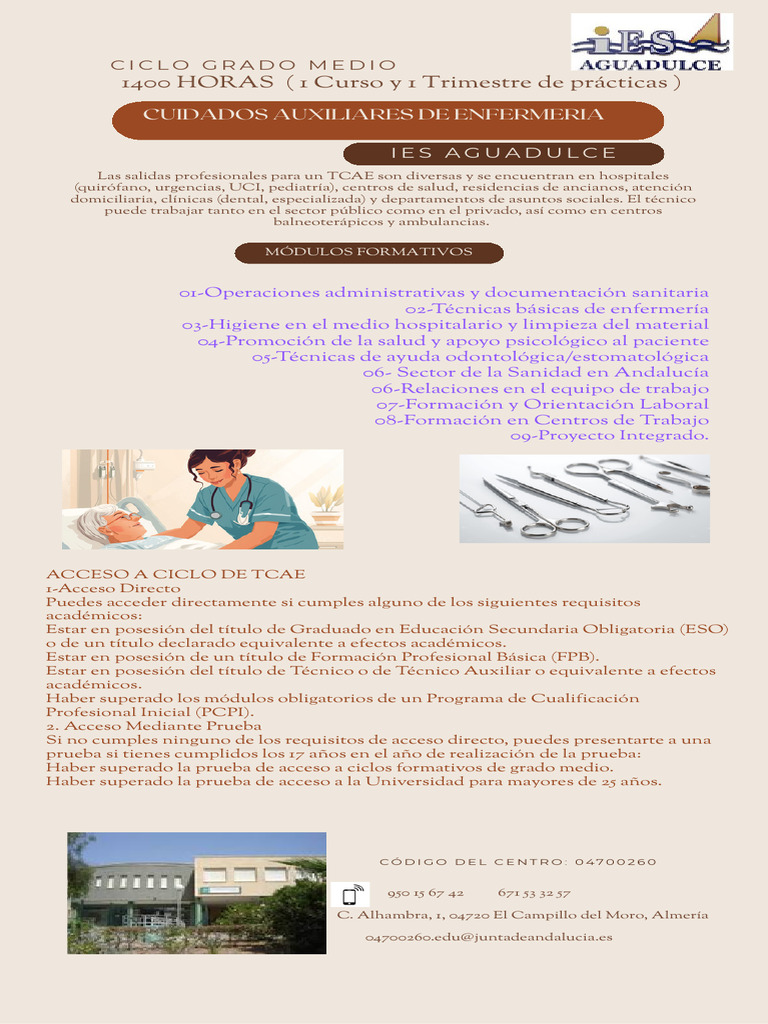 iES AGUADULCE

CICLO GRADO MEDIO
1400 HORAS ( 1 Curso y 1 Trimestre de prácticas )

CUIDADOS AUXILIARES DE ENFERMERIA

IES AGUADULCE

Las salidas profesionales para un TCAE son diversas y se encuentran en hospitales (quirófano, urgencias, UCI, pediatría), centros de salud, residencias de ancianos, atención domiciliaria, clínicas (dental, especializada) y departamentos de asuntos sociales. El técnico puede trabajar tanto en el sector público como en el privado, así como en centros balneoterápicos y ambulancias.

MÓDULOS FORMATIVOS

01-Operaciones administrativas y documentación sanitaria
02-Técnicas básicas de enfermería
03-Higiene en el medio hospitalario y limpieza del material
04-Promoción de la salud y apoyo psicológico al paciente
05-Técnicas de ayuda odontológica/estomatológica
06- Sector de la Sanidad en Andalucía
06-Relaciones en el equipo de trabajo
07-Formación y Orientación Laboral
08-Formación en Centros de Trabajo
09-Proyecto Integrado.

ACCESO A CICLO DE TCAE
1-Acceso Directo
Puedes acceder directamente si cumples alguno de los siguientes requisitos académicos:
Estar en posesión del título de Graduado en Educación Secundaria Obligatoria (ESO) o de un título declarado equivalente a efectos académicos.
Estar en posesión de un título de Formación Profesional Básica (FPB).
Estar en posesión del título de Técnico o de Técnico Auxiliar o equivalente a efectos académicos.
Haber superado los módulos obligatorios de un Programa de Cualificación Profesional Inicial (PCPI).
2. Acceso Mediante Prueba
Si no cumples ninguno de los requisitos de acceso directo, puedes presentarte a una prueba si tienes cumplidos los 17 años en el año de realización de la prueba:
Haber superado la prueba de acceso a ciclos formativos de grado medio.
Haber superado la prueba de acceso a la Universidad para mayores de 25 años.

CÓDIGO DEL CENTRO: 04700260

950 15 67 42 671 53 32 57
C. Alhambra, 1, 04720 El Campillo del Moro, Almería
04700260.edu@juntadeandalucia.es